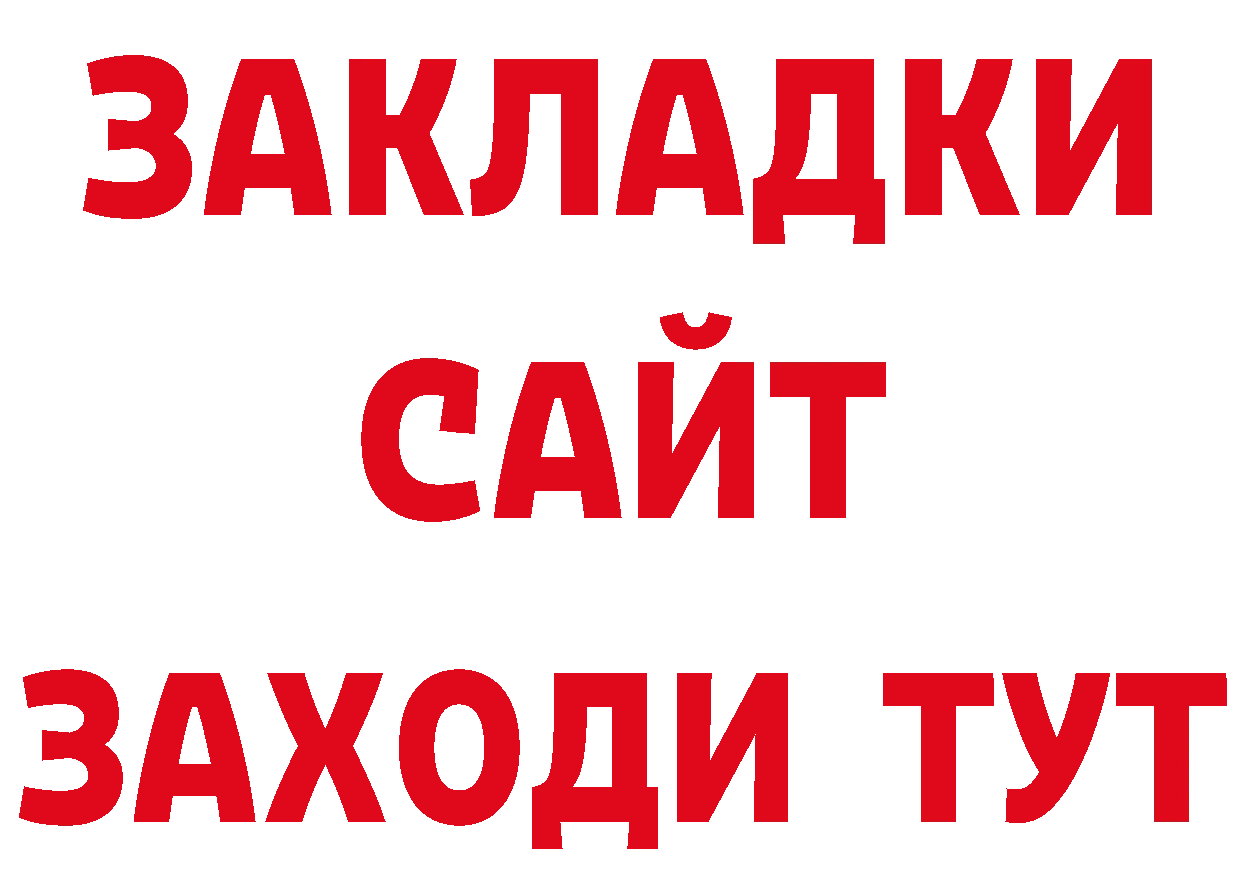 ЗАКЛАДКИ
САЙТ
ЗАХОДИ ТУТ